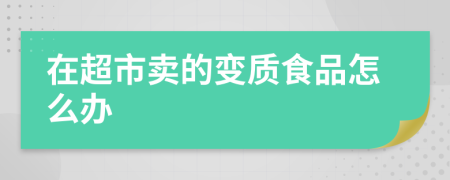 在超市卖的变质食品怎么办